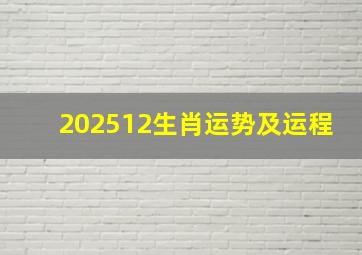 202512生肖运势及运程